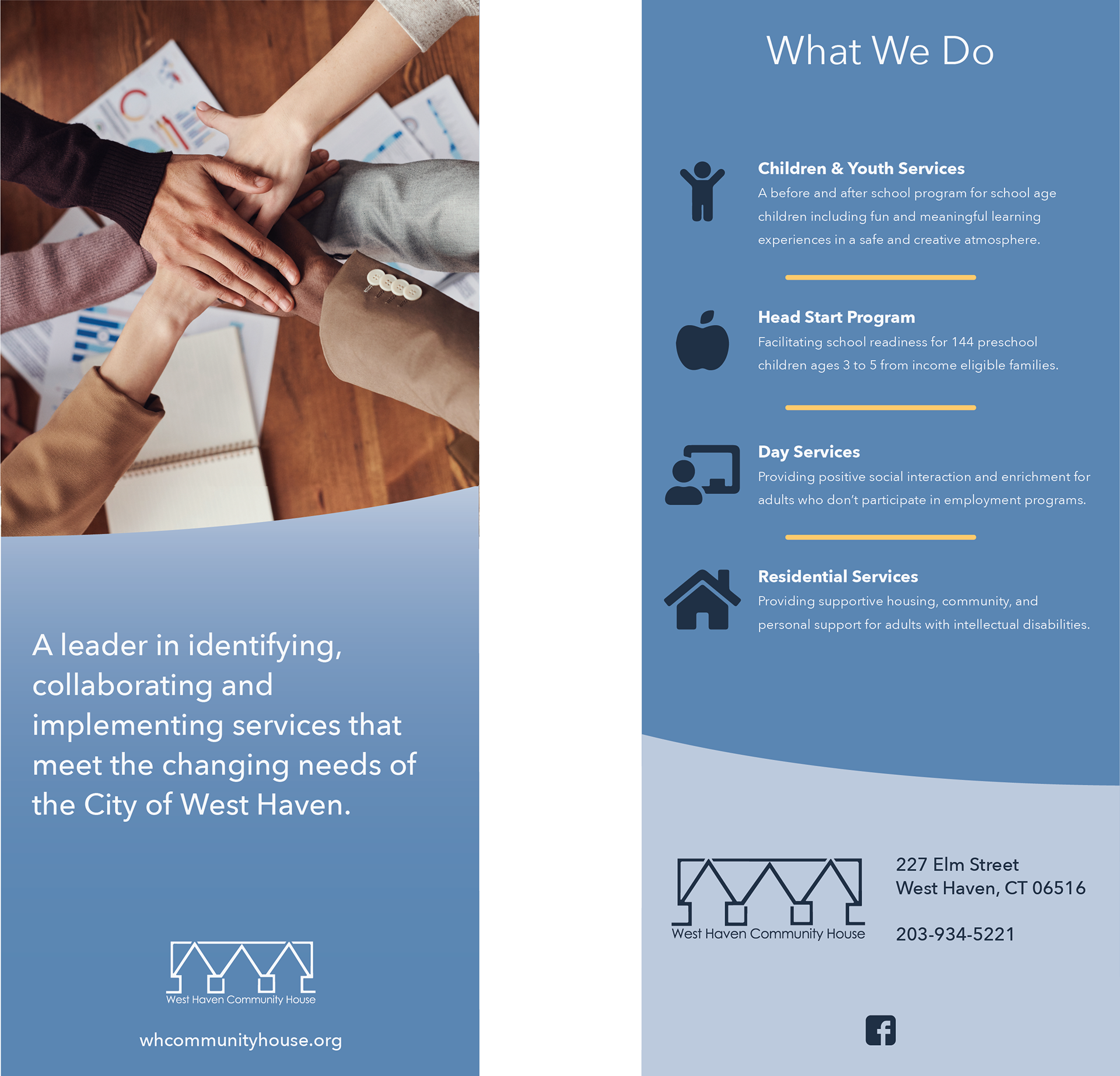 A leader in identifying, collaborating and implementing services that meet the changing needs of the City of West Haven.

West Haven Community House

whcommunityhouse.org

What We Do

Children & Youth Services

A before and after school program for school age children including fun and meaningful learning experiences in a safe and creative atmosphere.

Head Start Program

Facilitating school readiness for 144 preschool children ages 3 to 5 from income eligible families.

Day Services

Providing positive social interaction and enrichment for adults who don't participate in employment programs.

Residential Services

Providing supportive housing, community, and personal support for adults with intellectual disabilities.

West Haven Community House

227 Elm Street
West Haven, CT 06516

203-934-5221